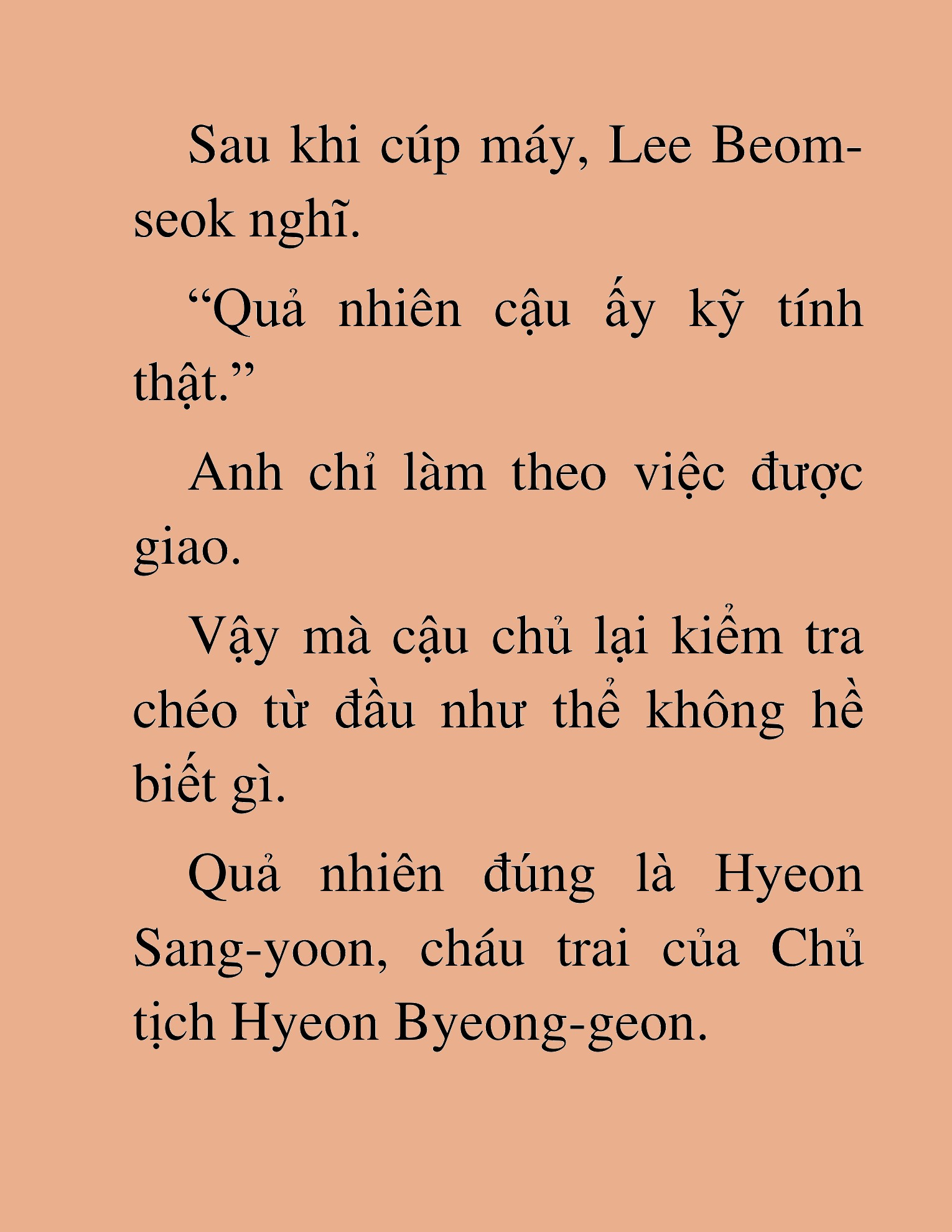 Sau khi cúp máy, Lee Beom-seok nghĩ.

“Quả nhiên cậu ấy kỹ tính thật.”

Anh chỉ làm theo việc được giao.

Vậy mà cậu chủ lại kiểm tra chéo từ đầu như thể không hề biết gì.

Quả nhiên đúng là Hyeon Sang-yoon, cháu trai của Chủ tịch Hyeon Byeong-geon.